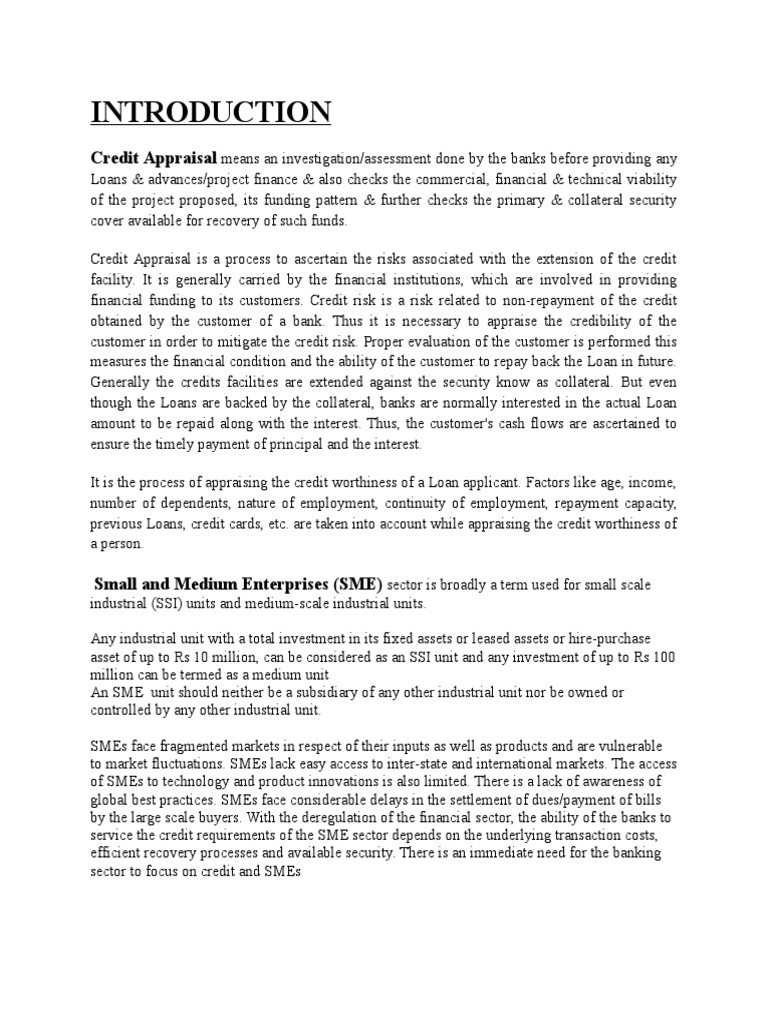 INTRODUCTION

Credit Appraisal means an investigation/assessment done by the banks before providing any Loans & advances/project finance & also checks the commercial, financial & technical viability of the project proposed, its funding pattern & further checks the primary & collateral security cover available for recovery of such funds.

Credit Appraisal is a process to ascertain the risks associated with the extension of the credit facility. It is generally carried by the financial institutions, which are involved in providing financial funding to its customers. Credit risk is a risk related to non-repayment of the credit obtained by the customer of a bank. Thus it is necessary to appraise the credibility of the customer in order to mitigate the credit risk. Proper evaluation of the customer is performed this measures the financial condition and the ability of the customer to repay back the Loan in future. Generally the credits facilities are extended against the security know as collateral. But even though the Loans are backed by the collateral, banks are normally interested in the actual Loan amount to be repaid along with the interest. Thus, the customer's cash flows are ascertained to ensure the timely payment of principal and the interest.

It is the process of appraising the credit worthiness of a Loan applicant. Factors like age, income, number of dependents, nature of employment, continuity of employment, repayment capacity, previous Loans, credit cards, etc. are taken into account while appraising the credit worthiness of a person.

Small and Medium Enterprises (SME) sector is broadly a term used for small scale industrial (SSI) units and medium-scale industrial units.

Any industrial unit with a total investment in its fixed assets or leased assets or hire-purchase asset of up to Rs 10 million, can be considered as an SSI unit and any investment of up to Rs 100 million can be termed as a medium unit
An SME unit should neither be a subsidiary of any other industrial unit nor be owned or controlled by any other industrial unit.

SMEs face fragmented markets in respect of their inputs as well as products and are vulnerable to market fluctuations. SMEs lack easy access to inter-state and international markets. The access of SMEs to technology and product innovations is also limited. There is a lack of awareness of global best practices. SMEs face considerable delays in the settlement of dues/payment of bills by the large scale buyers. With the deregulation of the financial sector, the ability of the banks to service the credit requirements of the SME sector depends on the underlying transaction costs, efficient recovery processes and available security. There is an immediate need for the banking sector to focus on credit and SMEs